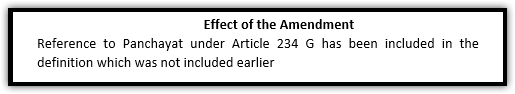 Effect of the Amendment

Reference to Panchayat under Article 234 G has been included in the definition which was not included earlier